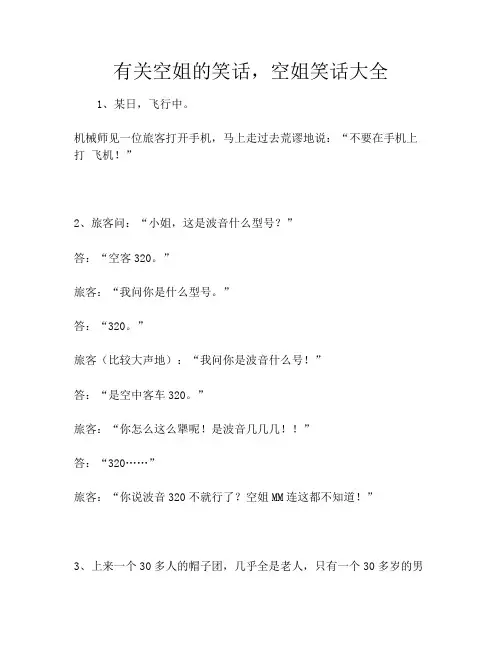 有关空姐的笑话，空姐笑话大全

1、某日，飞行中。

机械师见一位旅客打开手机，马上走过去荒谬地说：“不要在手机上打 飞机！”

2、旅客问：“小姐，这是波音什么型号？”

答：“空客 320。”

旅客：“我问你是什么型号。”

答：“320。”

旅客（比较大声地）：“我问你是波音什么号！”

答：“是空中客车 320。”

旅客：“你怎么这么犟呢！是波音几几几！！”

答：“320……”

旅客：“你说波音 320 不就行了？空姐 MM 连这都不知道！”

3、上来一个 30 多人的帽子团，几乎全是老人，只有一个 30 多岁的男